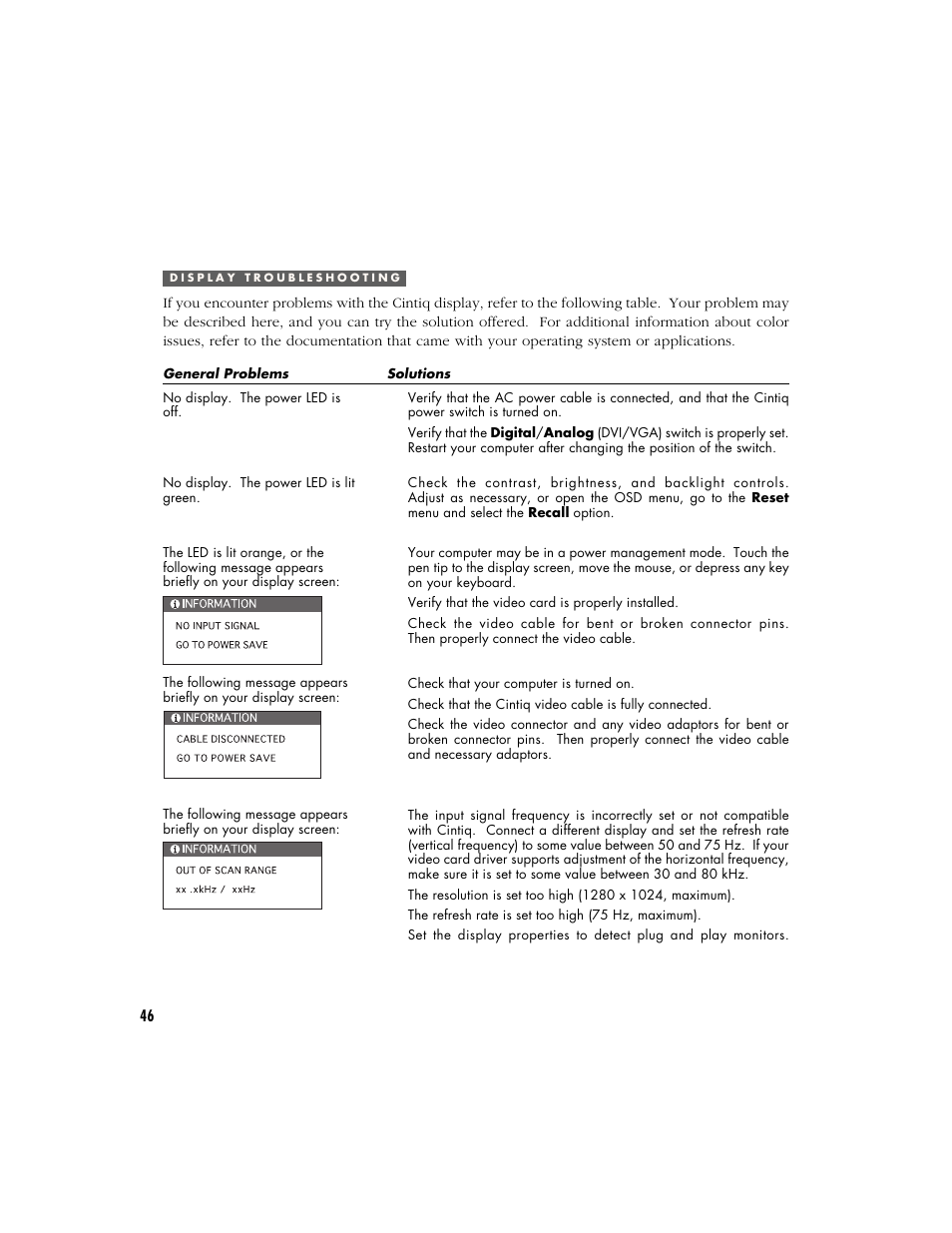 DISPLAY TROUBLESHOOTING

If you encounter problems with the Cintiq display, refer to the following table. Your problem may be described here, and you can try the solution offered. For additional information about color issues, refer to the documentation that came with your operating system or applications.

| General Problems | Solutions |
|---|---|
| No display. The power LED is off. | Verify that the AC power cable is connected, and that the Cintiq power switch is turned on. Verify that the **Digital**/**Analog** (DVI/VGA) switch is properly set. Restart your computer after changing the position of the switch. |
| No display. The power LED is lit green. | Check the contrast, brightness, and backlight controls. Adjust as necessary, or open the OSD menu, go to the **Reset** menu and select the **Recall** option. |
| The LED is lit orange, or the following message appears briefly on your display screen: INFORMATION NO INPUT SIGNAL GO TO POWER SAVE | Your computer may be in a power management mode. Touch the pen tip to the display screen, move the mouse, or depress any key on your keyboard. Verify that the video card is properly installed. Check the video cable for bent or broken connector pins. Then properly connect the video cable. |
| The following message appears briefly on your display screen: INFORMATION CABLE DISCONNECTED GO TO POWER SAVE | Check that your computer is turned on. Check that the Cintiq video cable is fully connected. Check the video connector and any video adaptors for bent or broken connector pins. Then properly connect the video cable and necessary adaptors. |
| The following message appears briefly on your display screen: INFORMATION OUT OF SCAN RANGE xx .xkHz / xxHz | The input signal frequency is incorrectly set or not compatible with Cintiq. Connect a different display and set the refresh rate (vertical frequency) to some value between 50 and 75 Hz. If your video card driver supports adjustment of the horizontal frequency, make sure it is set to some value between 30 and 80 kHz. The resolution is set too high (1280 x 1024, maximum). The refresh rate is set too high (75 Hz, maximum). Set the display properties to detect plug and play monitors. |

46